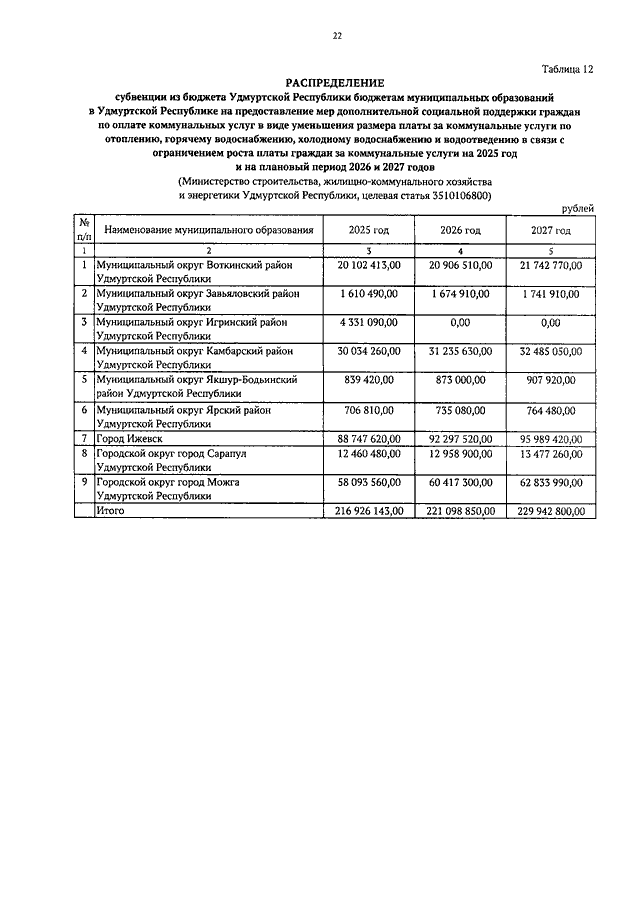 22

Таблица 12

РАСПРЕДЕЛЕНИЕ
субвенции из бюджета Удмуртской Республики бюджетам муниципальных образований в Удмуртской Республике на предоставление мер дополнительной социальной поддержки граждан по оплате коммунальных услуг в виде уменьшения размера платы за коммунальные услуги по отоплению, горячему водоснабжению, холодному водоснабжению и водоотведению в связи с ограничением роста платы граждан за коммунальные услуги на 2025 год и на плановый период 2026 и 2027 годов
(Министерство строительства, жилищно-коммунального хозяйства и энергетики Удмуртской Республики, целевая статья 3510106800)

рублей

| № п/п | Наименование муниципального образования | 2025 год | 2026 год | 2027 год |
|---|---|---|---|---|
| 1 | 2 | 3 | 4 | 5 |
| 1 | Муниципальный округ Воткинский район Удмуртской Республики | 20 102 413,00 | 20 906 510,00 | 21 742 770,00 |
| 2 | Муниципальный округ Завьяловский район Удмуртской Республики | 1 610 490,00 | 1 674 910,00 | 1 741 910,00 |
| 3 | Муниципальный округ Игринский район Удмуртской Республики | 4 331 090,00 | 0,00 | 0,00 |
| 4 | Муниципальный округ Камбарский район Удмуртской Республики | 30 034 260,00 | 31 235 630,00 | 32 485 050,00 |
| 5 | Муниципальный округ Якшур-Бодьинский район Удмуртской Республики | 839 420,00 | 873 000,00 | 907 920,00 |
| 6 | Муниципальный округ Ярский район Удмуртской Республики | 706 810,00 | 735 080,00 | 764 480,00 |
| 7 | Город Ижевск | 88 747 620,00 | 92 297 520,00 | 95 989 420,00 |
| 8 | Городской округ город Сарапул Удмуртской Республики | 12 460 480,00 | 12 958 900,00 | 13 477 260,00 |
| 9 | Городской округ город Можга Удмуртской Республики | 58 093 560,00 | 60 417 300,00 | 62 833 990,00 |
| | Итого | 216 926 143,00 | 221 098 850,00 | 229 942 800,00 |